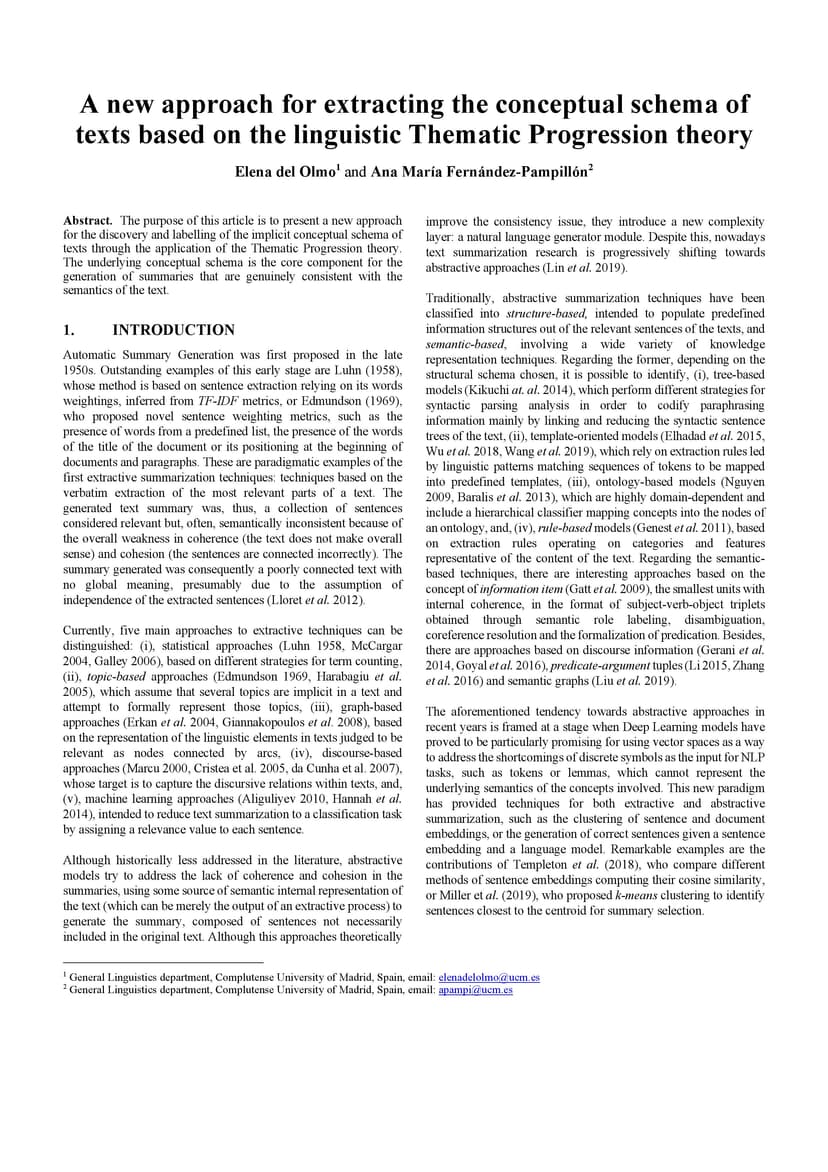 A new approach for extracting the conceptual schema of texts based on the linguistic Thematic Progression theory

Elena del Olmo$^1$ and Ana María Fernández-Pampillón$^2$

Abstract. The purpose of this article is to present a new approach for the discovery and labelling of the implicit conceptual schema of texts through the application of the Thematic Progression theory. The underlying conceptual schema is the core component for the generation of summaries that are genuinely consistent with the semantics of the text.

1. INTRODUCTION

Automatic Summary Generation was first proposed in the late 1950s. Outstanding examples of this early stage are Luhn (1958), whose method is based on sentence extraction relying on its words weightings, inferred from TF-IDF metrics, or Edmundson (1969), who proposed novel sentence weighting metrics, such as the presence of words from a predefined list, the presence of the words of the title of the document or its positioning at the beginning of documents and paragraphs. These are paradigmatic examples of the first extractive summarization techniques: techniques based on the verbatim extraction of the most relevant parts of a text. The generated text summary was, thus, a collection of sentences considered relevant but, often, semantically inconsistent because of the overall weakness in coherence (the text does not make overall sense) and cohesion (the sentences are connected incorrectly). The summary generated was consequently a poorly connected text with no global meaning, presumably due to the assumption of independence of the extracted sentences (Lloret et al. 2012).

Currently, five main approaches to extractive techniques can be distinguished: (i), statistical approaches (Luhn 1958, McCargar 2004, Galley 2006), based on different strategies for term counting, (ii), topic-based approaches (Edmundson 1969, Harabagiu et al. 2005), which assume that several topics are implicit in a text and attempt to formally represent those topics, (iii), graph-based approaches (Erkan et al. 2004, Giannakopoulos et al. 2008), based on the representation of the linguistic elements in texts judged to be relevant as nodes connected by arcs, (iv), discourse-based approaches (Marcu 2000, Cristea et al. 2005, da Cunha et al. 2007), whose target is to capture the discursive relations within texts, and, (v), machine learning approaches (Aliguliyev 2010, Hannah et al. 2014), intended to reduce text summarization to a classification task by assigning a relevance value to each sentence.

Although historically less addressed in the literature, abstractive models try to address the lack of coherence and cohesion in the summaries, using some source of semantic internal representation of the text (which can be merely the output of an extractive process) to generate the summary, composed of sentences not necessarily included in the original text. Although this approaches theoretically improve the consistency issue, they introduce a new complexity layer: a natural language generator module. Despite this, nowadays text summarization research is progressively shifting towards abstractive approaches (Lin et al. 2019).

Traditionally, abstractive summarization techniques have been classified into structure-based, intended to populate predefined information structures out of the relevant sentences of the texts, and semantic-based, involving a wide variety of knowledge representation techniques. Regarding the former, depending on the structural schema chosen, it is possible to identify, (i), tree-based models (Kikuchi at. al. 2014), which perform different strategies for syntactic parsing analysis in order to codify paraphrasing information mainly by linking and reducing the syntactic sentence trees of the text, (ii), template-oriented models (Elhadad et al. 2015, Wu et al. 2018, Wang et al. 2019), which rely on extraction rules led by linguistic patterns matching sequences of tokens to be mapped into predefined templates, (iii), ontology-based models (Nguyen 2009, Baralis et al. 2013), which are highly domain-dependent and include a hierarchical classifier mapping concepts into the nodes of an ontology, and, (iv), rule-based models (Genest et al. 2011), based on extraction rules operating on categories and features representative of the content of the text. Regarding the semantic-based techniques, there are interesting approaches based on the concept of information item (Gatt et al. 2009), the smallest units with internal coherence, in the format of subject-verb-object triplets obtained through semantic role labeling, disambiguation, coreference resolution and the formalization of predication. Besides, there are approaches based on discourse information (Gerani et al. 2014, Goyal et al. 2016), predicate-argument tuples (Li 2015, Zhang et al. 2016) and semantic graphs (Liu et al. 2019).

The aforementioned tendency towards abstractive approaches in recent years is framed at a stage when Deep Learning models have proved to be particularly promising for using vector spaces as a way to address the shortcomings of discrete symbols as the input for NLP tasks, such as tokens or lemmas, which cannot represent the underlying semantics of the concepts involved. This new paradigm has provided techniques for both extractive and abstractive summarization, such as the clustering of sentence and document embeddings, or the generation of correct sentences given a sentence embedding and a language model. Remarkable examples are the contributions of Templeton et al. (2018), who compare different methods of sentence embeddings computing their cosine similarity, or Miller et al. (2019), who proposed k-means clustering to identify sentences closest to the centroid for summary selection.

$^1$ General Linguistics department, Complutense University of Madrid, Spain, email: elenadelolmo@ucm.es
$^2$ General Linguistics department, Complutense University of Madrid, Spain, email: apampi@ucm.es